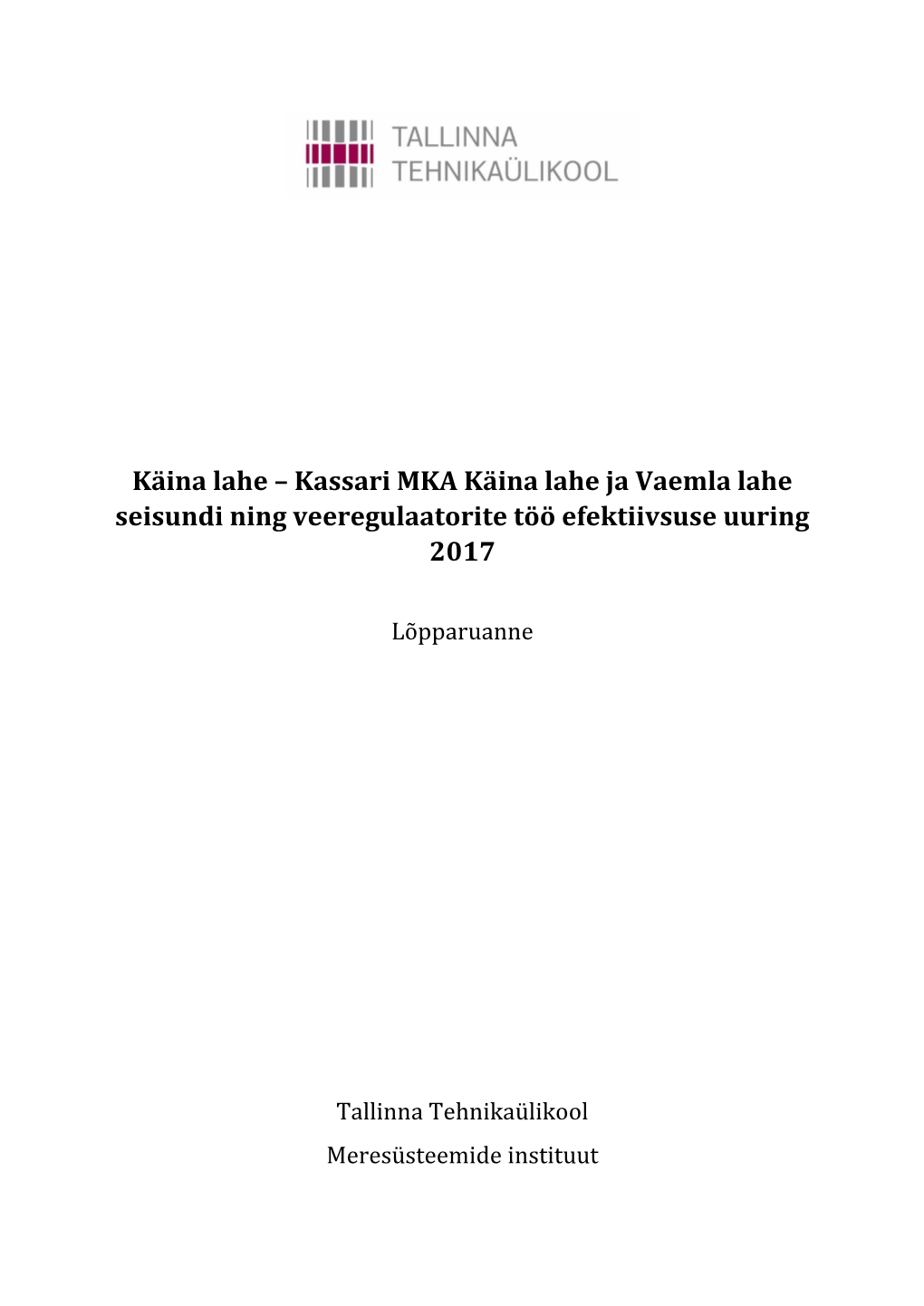 TALLINNA
TEHNIKAÜLIKOOL

Käina lahe – Kassari MKA Käina lahe ja Vaemla lahe seisundi ning veeregulaatorite töö efektiivsuse uuring 2017

Lõpparuanne

Tallinna Tehnikaülikool
Meresüsteemide instituut